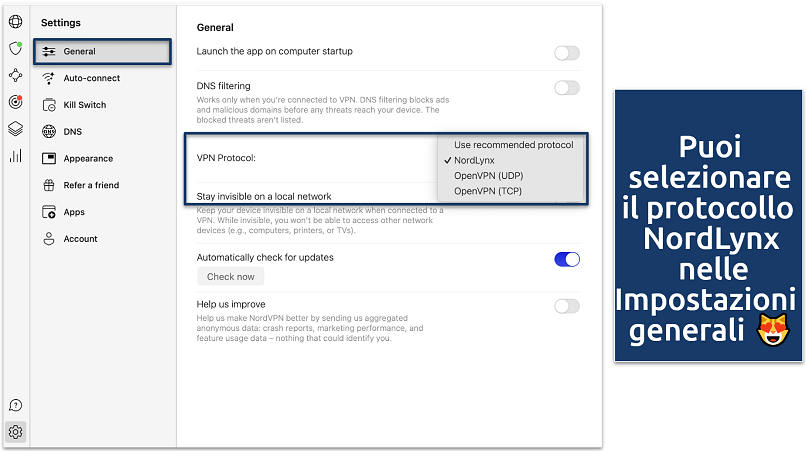 Settings

General
Auto-connect
Kill Switch
DNS
Appearance
Refer a friend
Apps
Account

General

Launch the app on computer startup

DNS filtering
Works only when you're connected to VPN. DNS filtering blocks ads and malicious domains before any threats reach your device. The blocked threats aren't listed.

VPN Protocol:

Use recommended protocol
✓ NordLynx
OpenVPN (UDP)
OpenVPN (TCP)

Stay invisible on a local network
Keep your device invisible on a local network when connected to a VPN. While invisible, you won't be able to access other network devices (e.g., computers, printers, or TVs).

Automatically check for updates
Check now

Help us improve
Help us make NordVPN better by sending us aggregated anonymous data: crash reports, marketing performance, and feature usage data – nothing that could identify you.

Puoi selezionare il protocollo NordLynx nelle Impostazioni generali 😻